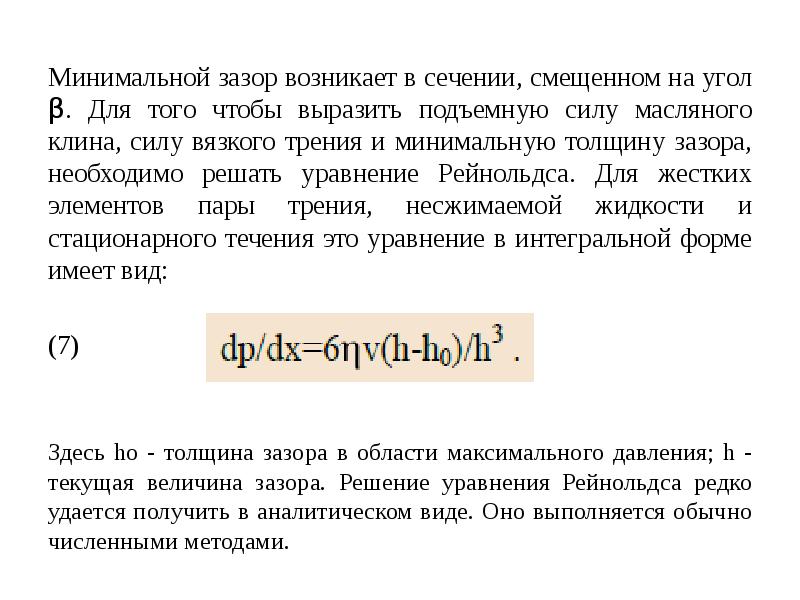 Минимальной зазор возникает в сечении, смещенном на угол β. Для того чтобы выразить подъемную силу масляного клина, силу вязкого трения и минимальную толщину зазора, необходимо решать уравнение Рейнольдса. Для жестких элементов пары трения, несжимаемой жидкости и стационарного течения это уравнение в интегральной форме имеет вид:

(7) $dp/dx=6\eta v(h-h_0)/h^3$ .

Здесь ho - толщина зазора в области максимального давления; h - текущая величина зазора. Решение уравнения Рейнольдса редко удается получить в аналитическом виде. Оно выполняется обычно численными методами.